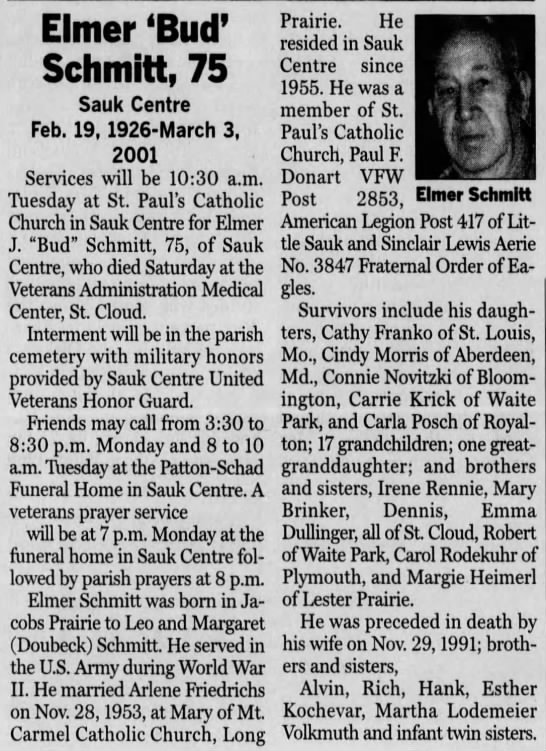 Elmer 'Bud' Schmitt, 75

Sauk Centre

Feb. 19, 1926-March 3, 2001

Services will be 10:30 a.m. Tuesday at St. Paul's Catholic Church in Sauk Centre for Elmer J. "Bud" Schmitt, 75, of Sauk Centre, who died Saturday at the Veterans Administration Medical Center, St. Cloud.

Interment will be in the parish cemetery with military honors provided by Sauk Centre United Veterans Honor Guard.

Friends may call from 3:30 to 8:30 p.m. Monday and 8 to 10 a.m. Tuesday at the Patton-Schad Funeral Home in Sauk Centre. A veterans prayer service

will be at 7 p.m. Monday at the funeral home in Sauk Centre followed by parish prayers at 8 p.m.

Elmer Schmitt was born in Jacobs Prairie to Leo and Margaret (Doubeck) Schmitt. He served in the U.S. Army during World War II. He married Arlene Friedrichs on Nov. 28, 1953, at Mary of Mt. Carmel Catholic Church, Long Prairie. He resided in Sauk Centre since 1955. He was a member of St. Paul's Catholic Church, Paul F. Donart VFW Post 2853, American Legion Post 417 of Little Sauk and Sinclair Lewis Aerie No. 3847 Fraternal Order of Eagles.

Elmer Schmitt

Survivors include his daughters, Cathy Franko of St. Louis, Mo., Cindy Morris of Aberdeen, Md., Connie Novitzki of Bloomington, Carrie Krick of Waite Park, and Carla Posch of Royalton; 17 grandchildren; one great-granddaughter; and brothers and sisters, Irene Rennie, Mary Brinker, Dennis, Emma Dullinger, all of St. Cloud, Robert of Waite Park, Carol Rodekuhr of Plymouth, and Margie Heimerl of Lester Prairie.

He was preceded in death by his wife on Nov. 29, 1991; brothers and sisters,

Alvin, Rich, Hank, Esther Kochevar, Martha Lodemeier Volkmuth and infant twin sisters.